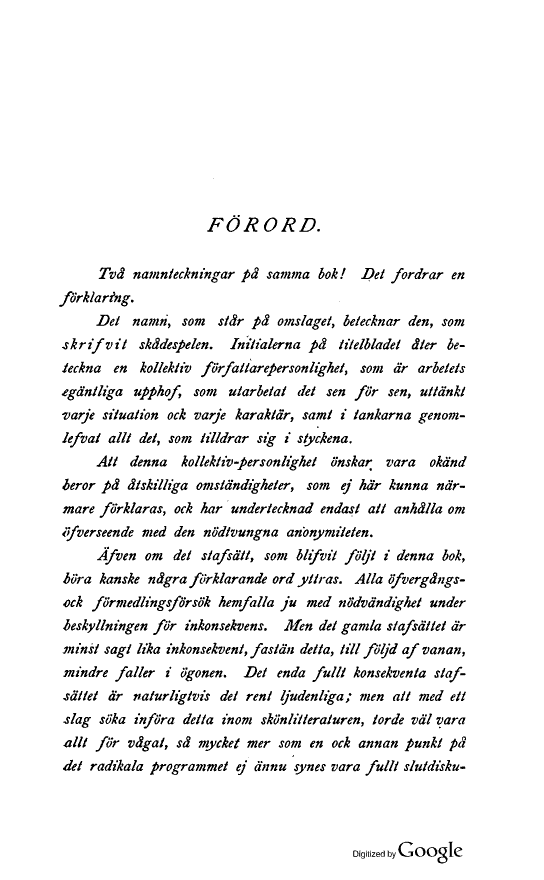 FÖRORD.

Två namnteckningar på samma bok! Det fordrar en förklaring.

Det namn, som står på omslaget, betecknar den, som skrifvit skådespelen. Initialerna på titelbladet åter beteckna en kollektiv författarepersonlighet, som är arbetets egäntliga upphof, som utarbetat det sen för sen, uttänkt varje situation ock varje karaktär, samt i tankarna genomlefvat allt det, som tilldrar sig i styckena.

Att denna kollektiv-personlighet önskar vara okänd beror på åtskilliga omständigheter, som ej här kunna närmare förklaras, ock har undertecknad endast att anhålla om öfverseende med den nödtvungna anonymiteten.

Äfven om det stafsätt, som blifvit följt i denna bok, böra kanske några förklarande ord yttras. Alla öfvergångs- ock förmedlingsförsök hemfalla ju med nödvändighet under beskyllningen för inkonsekvens. Men det gamla stafsättet är minst sagt lika inkonsekvent, fastän detta, till följd af vanan, mindre faller i ögonen. Det enda fullt konsekventa stafsättet är naturligtvis det rent ljudenliga; men att med ett slag söka införa detta inom skönlitteraturen, torde väl vara allt för vågat, så mycket mer som en ock annan punkt på det radikala programmet ej ännu synes vara fullt slutdisku-

Digitized by Google